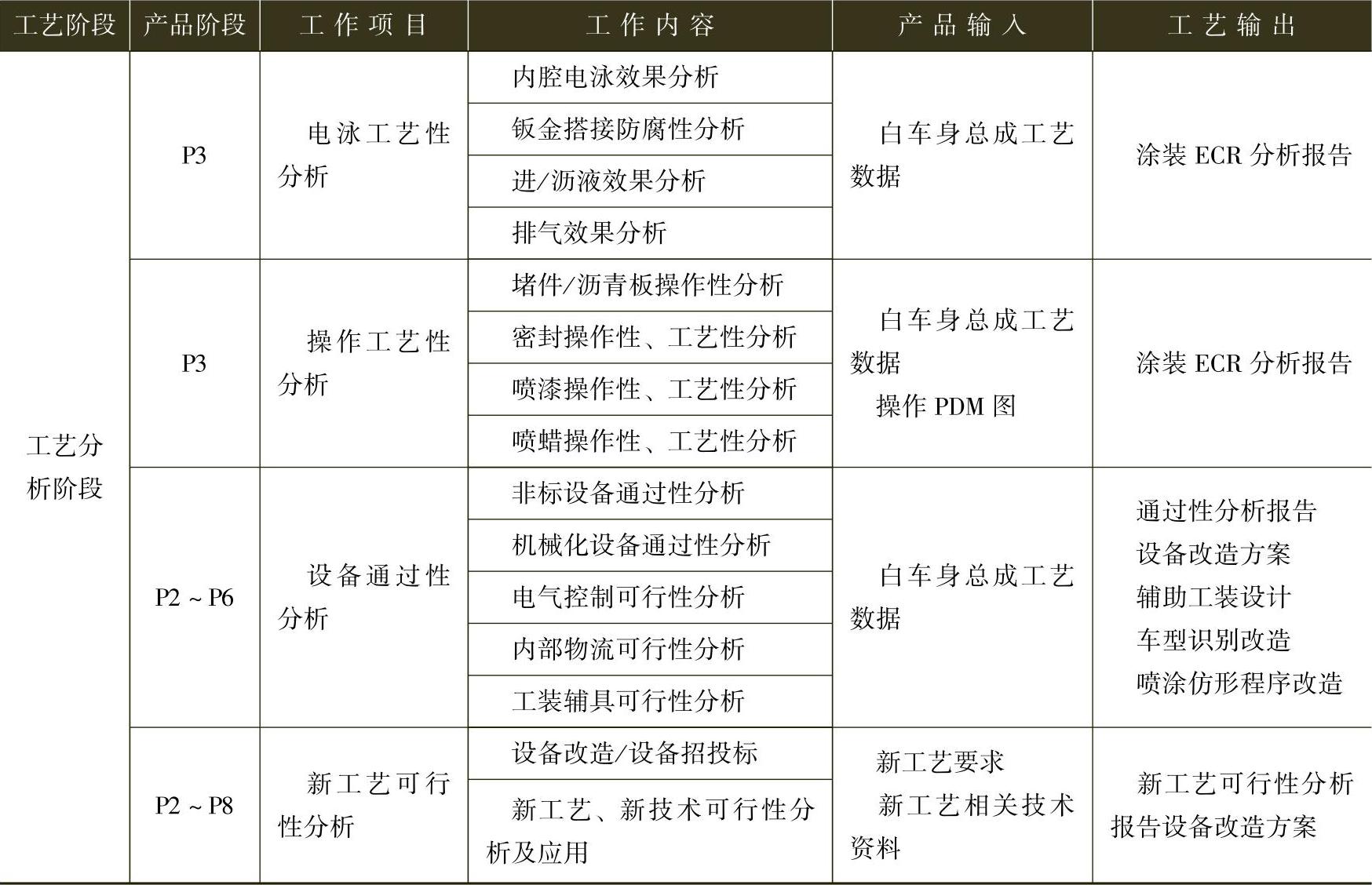 | 工艺阶段 | 产品阶段 | 工作项目 | 工作内容 | 产品输入 | 工艺输出 |
|---|---|---|---|---|---|
| 工艺分析阶段 | P3 | 电泳工艺性分析 | 内腔电泳效果分析 | 白车身总成工艺数据 | 涂装 ECR 分析报告 |
| | | | 钣金搭接防腐性分析 | | |
| | | | 进/沥液效果分析 | | |
| | | | 排气效果分析 | | |
| | P3 | 操作工艺性分析 | 堵件/沥青板操作性分析 | 白车身总成工艺数据 操作 PDM 图 | 涂装 ECR 分析报告 |
| | | | 密封操作性、工艺性分析 | | |
| | | | 喷漆操作性、工艺性分析 | | |
| | | | 喷蜡操作性、工艺性分析 | | |
| | P2 ~ P6 | 设备通过性分析 | 非标设备通过性分析 | 白车身总成工艺数据 | 通过性分析报告 设备改造方案 辅助工装设计 车型识别改造 喷涂仿形程序改造 |
| | | | 机械化设备通过性分析 | | |
| | | | 电气控制可行性分析 | | |
| | | | 内部物流可行性分析 | | |
| | | | 工装辅具可行性分析 | | |
| | P2 ~ P8 | 新工艺可行性分析 | 设备改造/设备招投标 | 新工艺要求 新工艺相关技术资料 | 新工艺可行性分析报告设备改造方案 |
| | | | 新工艺、新技术可行性分析及应用 | | |